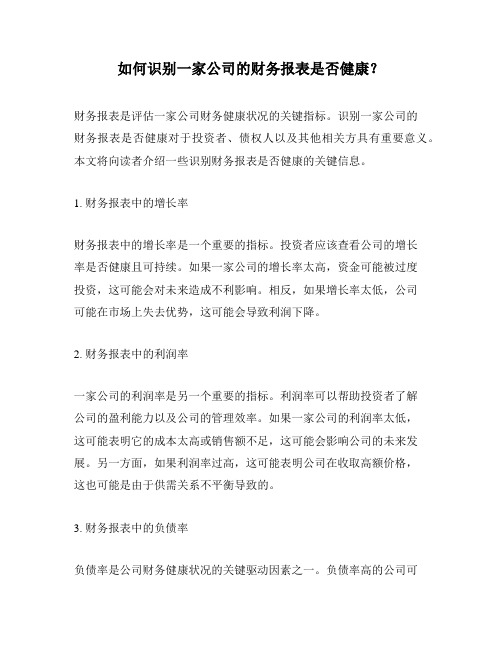 如何识别一家公司的财务报表是否健康？

财务报表是评估一家公司财务健康状况的关键指标。识别一家公司的财务报表是否健康对于投资者、债权人以及其他相关方具有重要意义。本文将向读者介绍一些识别财务报表是否健康的关键信息。

1. 财务报表中的增长率

财务报表中的增长率是一个重要的指标。投资者应该查看公司的增长率是否健康且可持续。如果一家公司的增长率太高，资金可能被过度投资，这可能会对未来造成不利影响。相反，如果增长率太低，公司可能在市场上失去优势，这可能会导致利润下降。

2. 财务报表中的利润率

一家公司的利润率是另一个重要的指标。利润率可以帮助投资者了解公司的盈利能力以及公司的管理效率。如果一家公司的利润率太低，这可能表明它的成本太高或销售额不足，这可能会影响公司的未来发展。另一方面，如果利润率过高，这可能表明公司在收取高额价格，这也可能是由于供需关系不平衡导致的。

3. 财务报表中的负债率

负债率是公司财务健康状况的关键驱动因素之一。负债率高的公司可